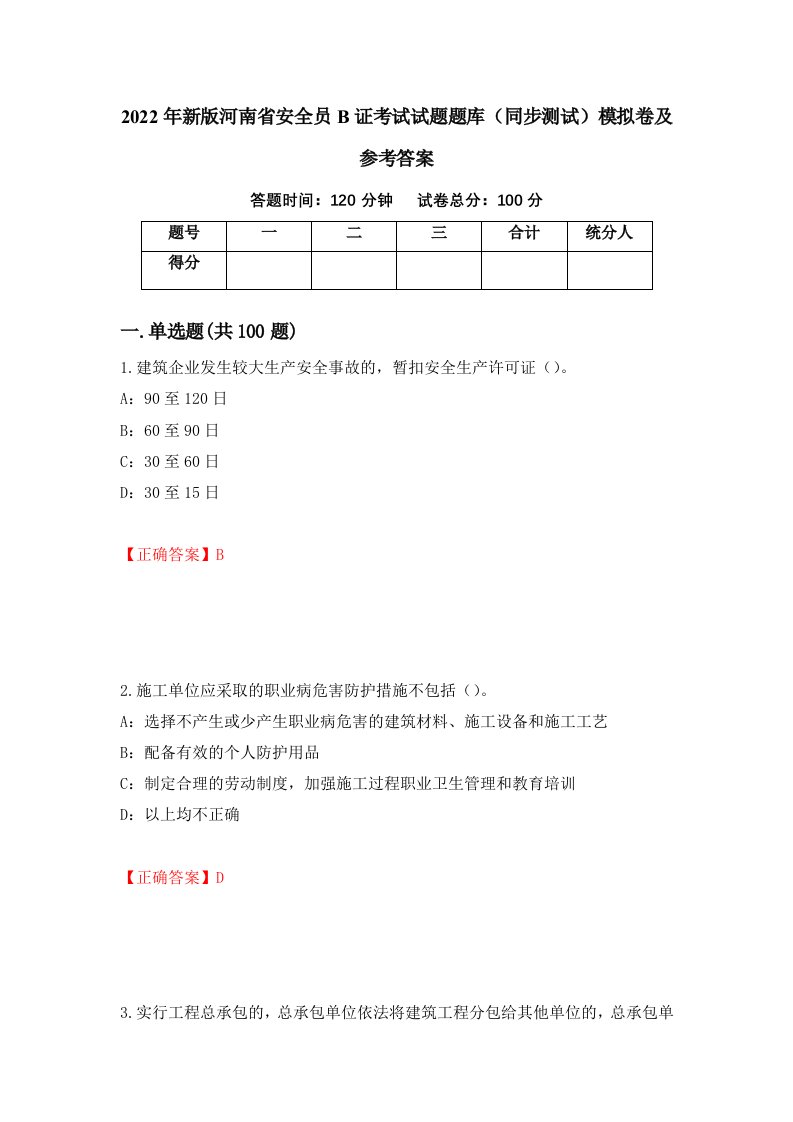 2022年新版河南省安全员B证考试试题题库（同步测试）模拟卷及参考答案

答题时间：120分钟　试卷总分：100分

| 题号 | 一 | 二 | 三 | 合计 | 统分人 |
|---|---|---|---|---|---|
| 得分 |  |  |  |  |  |

一.单选题(共100题)

1.建筑企业发生较大生产安全事故的，暂扣安全生产许可证（）。

A：90至120日

B：60至90日

C：30至60日

D：30至15日

【正确答案】B

2.施工单位应采取的职业病危害防护措施不包括（）。

A：选择不产生或少产生职业病危害的建筑材料、施工设备和施工工艺

B：配备有效的个人防护用品

C：制定合理的劳动制度，加强施工过程职业卫生管理和教育培训

D：以上均不正确

【正确答案】D

3.实行工程总承包的，总承包单位依法将建筑工程分包给其他单位的，总承包单